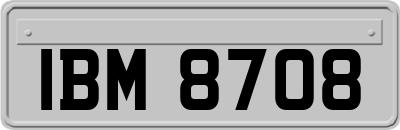 IBM 8708